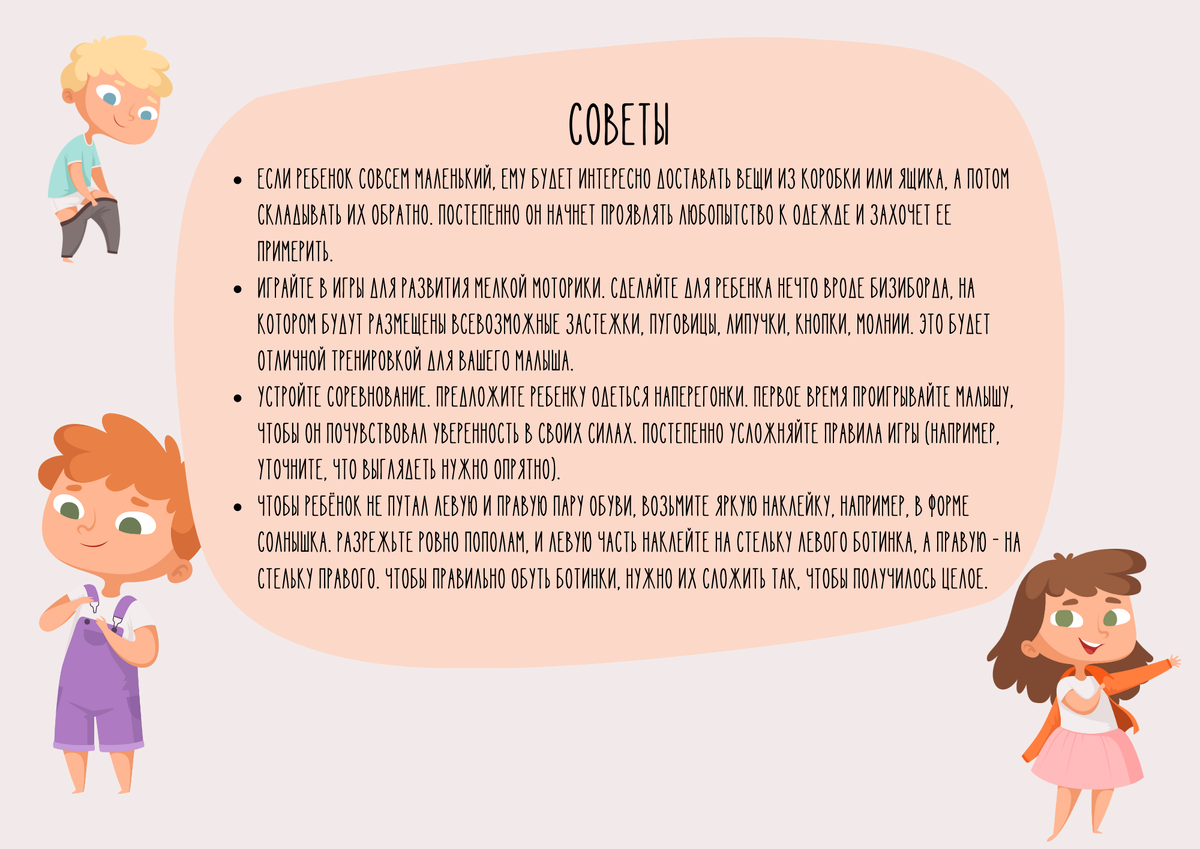 СОВЕТЫ

• ЕСЛИ РЕБЕНОК СОВСЕМ МАЛЕНЬКИЙ, ЕМУ БУДЕТ ИНТЕРЕСНО ДОСТАВАТЬ ВЕЩИ ИЗ КОРОБКИ ИЛИ ЯЩИКА, А ПОТОМ СКЛАДЫВАТЬ ИХ ОБРАТНО. ПОСТЕПЕННО ОН НАЧНЕТ ПРОЯВЛЯТЬ ЛЮБОПЫТСТВО К ОДЕЖДЕ И ЗАХОЧЕТ ЕЕ ПРИМЕРИТЬ.
• ИГРАЙТЕ В ИГРЫ ДЛЯ РАЗВИТИЯ МЕЛКОЙ МОТОРИКИ. СДЕЛАЙТЕ ДЛЯ РЕБЕНКА НЕЧТО ВРОДЕ БИЗИБОРДА, НА КОТОРОМ БУДУТ РАЗМЕЩЕНЫ ВСЕВОЗМОЖНЫЕ ЗАСТЕЖКИ, ПУГОВИЦЫ, ЛИПУЧКИ, КНОПКИ, МОЛНИИ. ЭТО БУДЕТ ОТЛИЧНОЙ ТРЕНИРОВКОЙ ДЛЯ ВАШЕГО МАЛЫША.
• УСТРОЙТЕ СОРЕВНОВАНИЕ. ПРЕДЛОЖИТЕ РЕБЕНКУ ОДЕТЬСЯ НАПЕРЕГОНКИ. ПЕРВОЕ ВРЕМЯ ПРОИГРЫВАЙТЕ МАЛЫШУ, ЧТОБЫ ОН ПОЧУВСТВОВАЛ УВЕРЕННОСТЬ В СВОИХ СИЛАХ. ПОСТЕПЕННО УСЛОЖНЯЙТЕ ПРАВИЛА ИГРЫ (НАПРИМЕР, УТОЧНИТЕ, ЧТО ВЫГЛЯДЕТЬ НУЖНО ОПРЯТНО).
• ЧТОБЫ РЕБЁНОК НЕ ПУТАЛ ЛЕВУЮ И ПРАВУЮ ПАРУ ОБУВИ, ВОЗЬМИТЕ ЯРКУЮ НАКЛЕЙКУ, НАПРИМЕР, В ФОРМЕ СОЛНЫШКА. РАЗРЕЖЬТЕ РОВНО ПОПОЛАМ, И ЛЕВУЮ ЧАСТЬ НАКЛЕЙТЕ НА СТЕЛЬКУ ЛЕВОГО БОТИНКА, А ПРАВУЮ - НА СТЕЛЬКУ ПРАВОГО. ЧТОБЫ ПРАВИЛЬНО ОБУТЬ БОТИНКИ, НУЖНО ИХ СЛОЖИТЬ ТАК, ЧТОБЫ ПОЛУЧИЛОСЬ ЦЕЛОЕ.